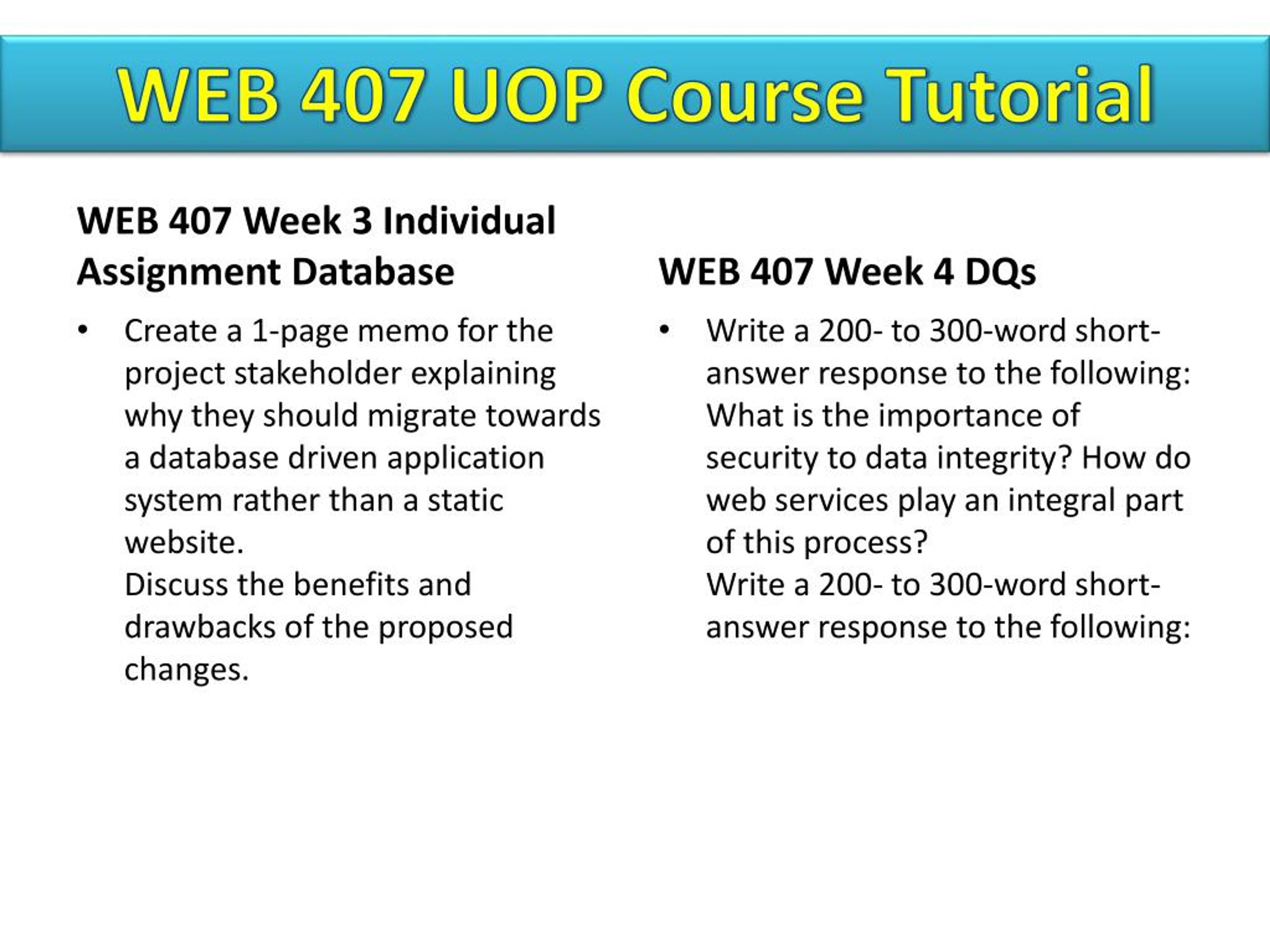 WEB 407 UOP Course Tutorial

WEB 407 Week 3 Individual Assignment Database

• Create a 1-page memo for the project stakeholder explaining why they should migrate towards a database driven application system rather than a static website.
Discuss the benefits and drawbacks of the proposed changes.

WEB 407 Week 4 DQs

• Write a 200- to 300-word short-answer response to the following: What is the importance of security to data integrity? How do web services play an integral part of this process?
Write a 200- to 300-word short-answer response to the following: